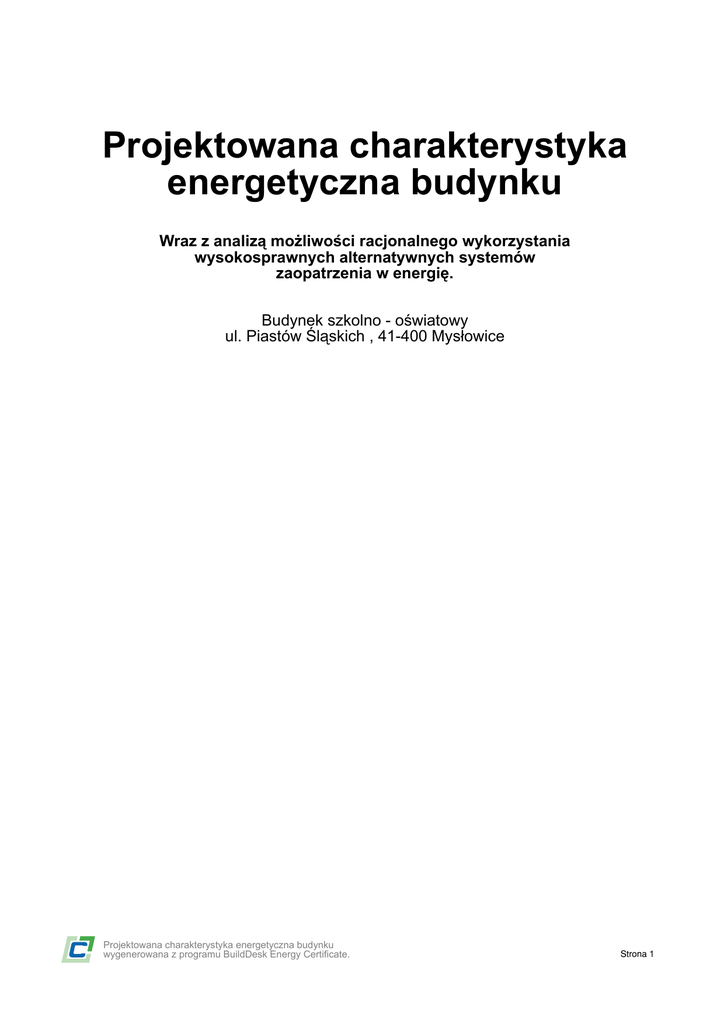 Projektowana charakterystyka energetyczna budynku

Wraz z analizą możliwości racjonalnego wykorzystania wysokosprawnych alternatywnych systemów zaopatrzenia w energię.

Budynek szkolno - oświatowy
ul. Piastów Śląskich , 41-400 Mysłowice

Projektowana charakterystyka energetyczna budynku
wygenerowana z programu BuildDesk Energy Certificate.

Strona 1